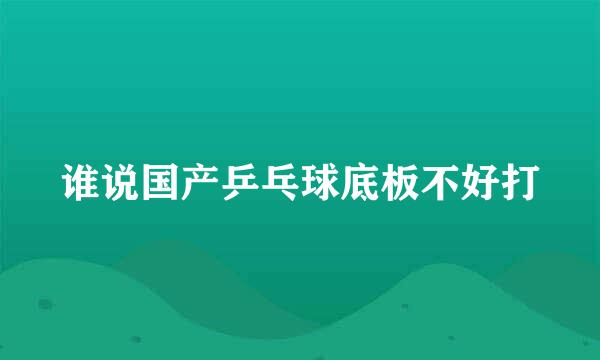 谁说国产乒乓球底板不好打